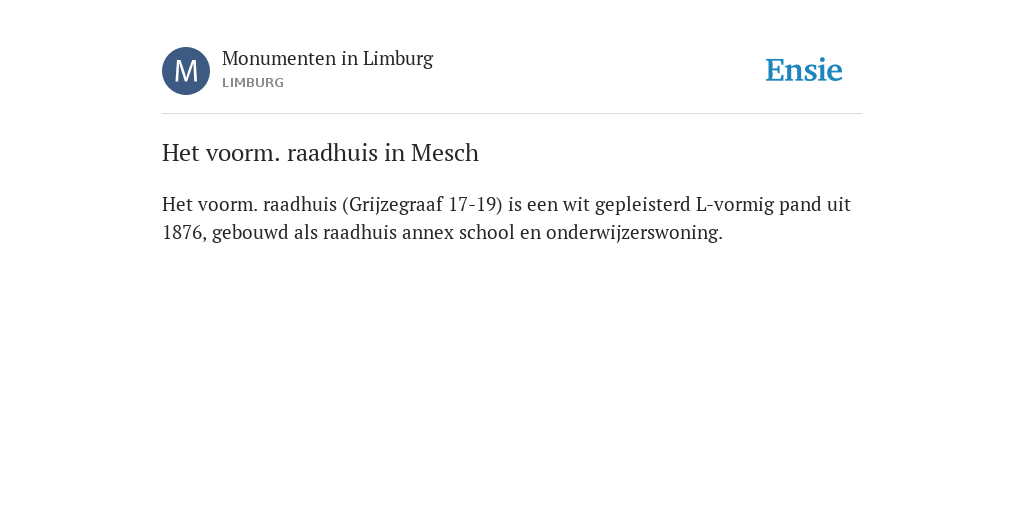 M

Monumenten in Limburg

LIMBURG

Ensie

Het voorm. raadhuis in Mesch

Het voorm. raadhuis (Grijzegraaf 17-19) is een wit gepleisterd L-vormig pand uit 1876, gebouwd als raadhuis annex school en onderwijzerswoning.